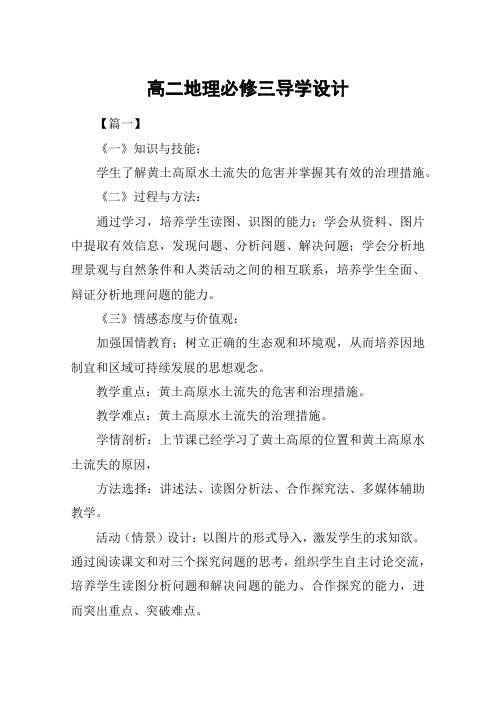 高二地理必修三导学设计

【篇一】

《一》知识与技能：

学生了解黄土高原水土流失的危害并掌握其有效的治理措施。

《二》过程与方法：

通过学习，培养学生读图、识图的能力；学会从资料、图片中提取有效信息，发现问题、分析问题、解决问题；学会分析地理景观与自然条件和人类活动之间的相互联系，培养学生全面、辩证分析地理问题的能力。

《三》情感态度与价值观：

加强国情教育；树立正确的生态观和环境观，从而培养因地制宜和区域可持续发展的思想观念。

教学重点：黄土高原水土流失的危害和治理措施。

教学难点：黄土高原水土流失的治理措施。

学情剖析：上节课已经学习了黄土高原的位置和黄土高原水土流失的原因，

方法选择：讲述法、读图分析法、合作探究法、多媒体辅助教学。

活动（情景）设计：以图片的形式导入，激发学生的求知欲。通过阅读课文和对三个探究问题的思考，组织学生自主讨论交流，培养学生读图分析问题和解决问题的能力、合作探究的能力，进而突出重点、突破难点。